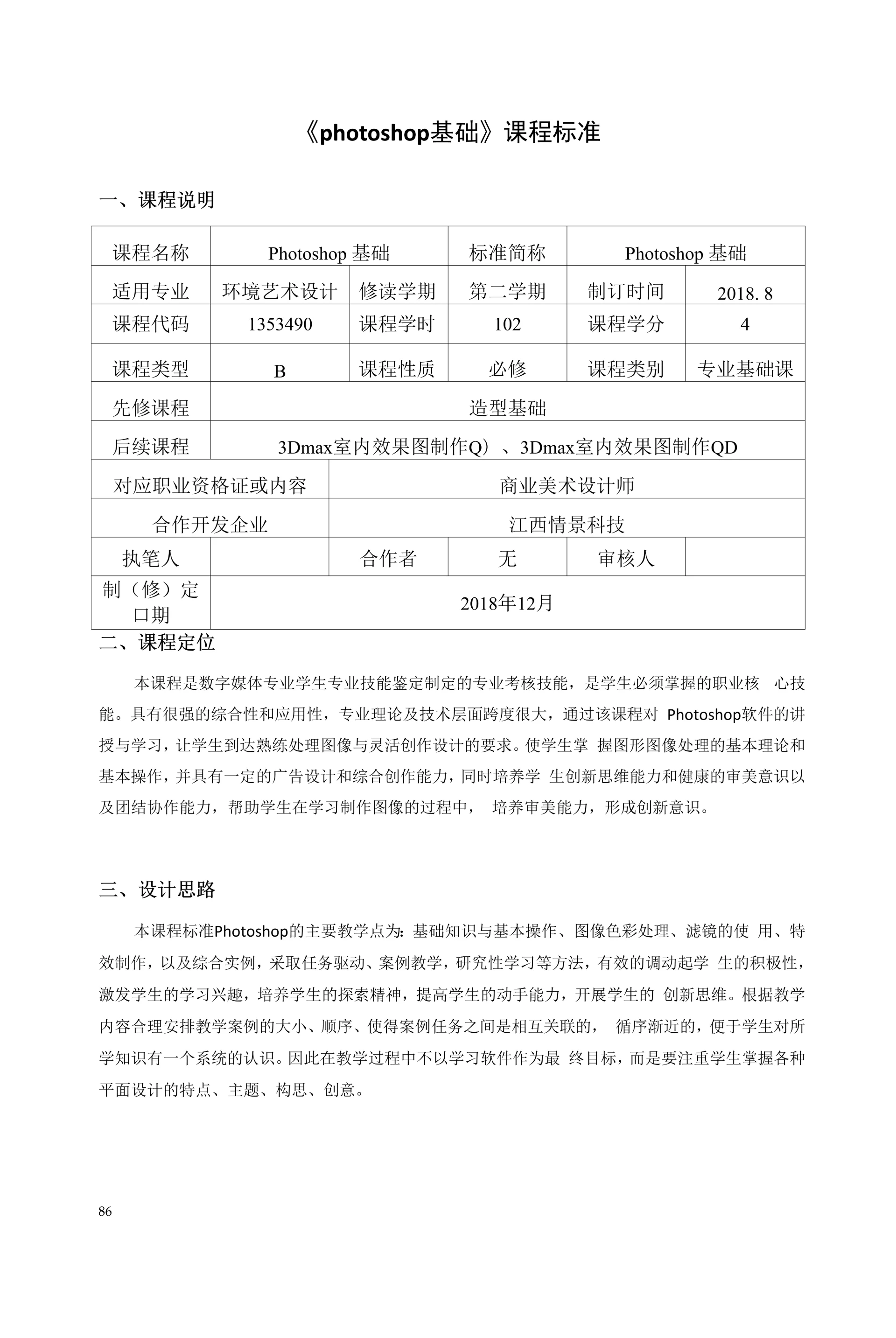 《photoshop基础》课程标准

一、课程说明

| 课程名称 | Photoshop 基础 | | 标准简称 | Photoshop 基础 | |
|---|---|---|---|---|---|
| 适用专业 | 环境艺术设计 | 修读学期 | 第二学期 | 制订时间 | 2018. 8 |
| 课程代码 | 1353490 | 课程学时 | 102 | 课程学分 | 4 |
| 课程类型 | B | 课程性质 | 必修 | 课程类别 | 专业基础课 |
| 先修课程 | 造型基础 | | | | |
| 后续课程 | 3Dmax室内效果图制作Q）、3Dmax室内效果图制作QD | | | | |
| 对应职业资格证或内容 | | 商业美术设计师 | | | |
| 合作开发企业 | | 江西情景科技 | | | |
| 执笔人 | | 合作者 | 无 | 审核人 | |
| 制（修）定口期 | 2018年12月 | | | | |

二、课程定位

本课程是数字媒体专业学生专业技能鉴定制定的专业考核技能，是学生必须掌握的职业核 心技能。具有很强的综合性和应用性，专业理论及技术层面跨度很大，通过该课程对 Photoshop软件的讲授与学习，让学生到达熟练处理图像与灵活创作设计的要求。使学生掌 握图形图像处理的基本理论和基本操作，并具有一定的广告设计和综合创作能力，同时培养学 生创新思维能力和健康的审美意识以及团结协作能力，帮助学生在学习制作图像的过程中， 培养审美能力，形成创新意识。

三、设计思路

本课程标准Photoshop的主要教学点为：基础知识与基本操作、图像色彩处理、滤镜的使 用、特效制作，以及综合实例，采取任务驱动、案例教学，研究性学习等方法，有效的调动起学 生的积极性，激发学生的学习兴趣，培养学生的探索精神，提高学生的动手能力，开展学生的 创新思维。根据教学内容合理安排教学案例的大小、顺序、使得案例任务之间是相互关联的， 循序渐近的，便于学生对所学知识有一个系统的认识。因此在教学过程中不以学习软件作为最 终目标，而是要注重学生掌握各种平面设计的特点、主题、构思、创意。

86